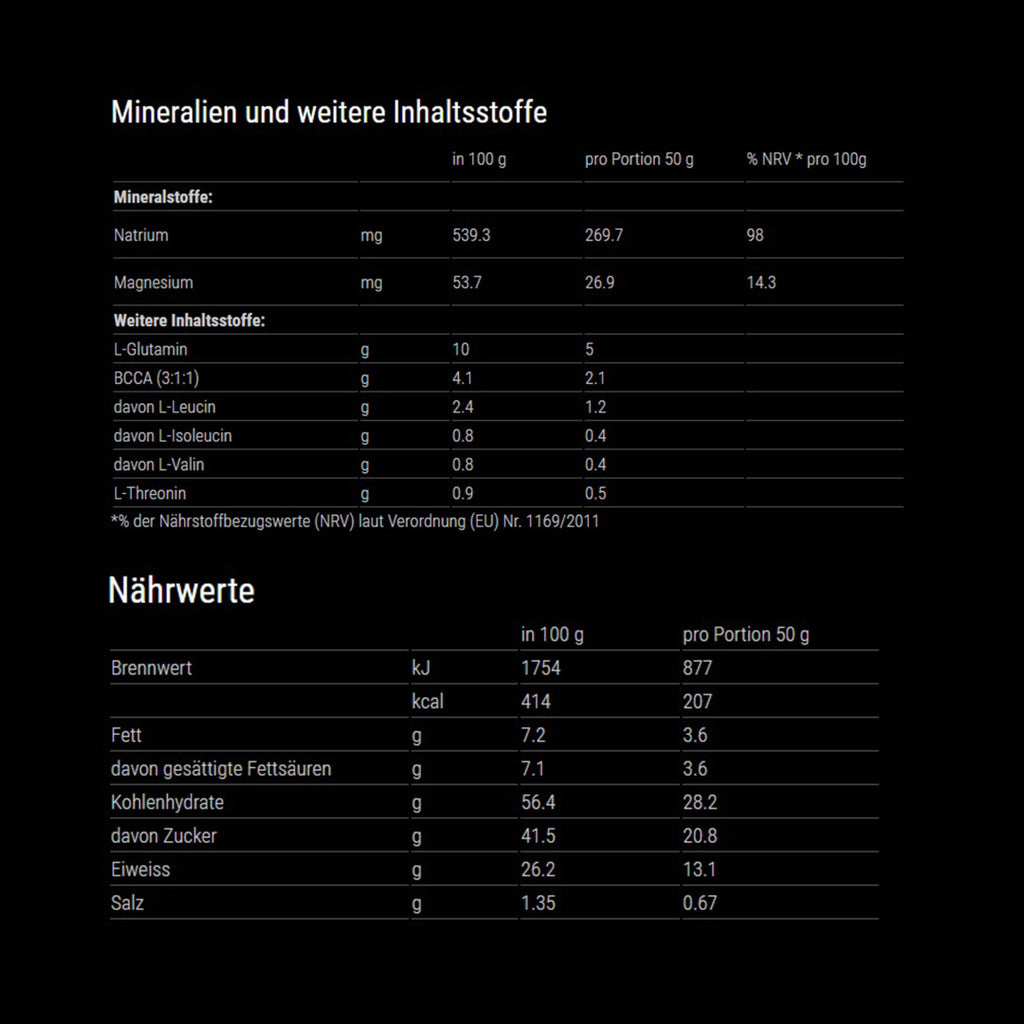 Mineralien und weitere Inhaltsstoffe

|  |  | in 100 g | pro Portion 50 g | % NRV * pro 100g |
|---|---|---|---|---|
| Mineralstoffe: |  |  |  |  |
| Natrium | mg | 539.3 | 269.7 | 98 |
| Magnesium | mg | 53.7 | 26.9 | 14.3 |
| Weitere Inhaltsstoffe: |  |  |  |  |
| L-Glutamin | g | 10 | 5 |  |
| BCCA (3:1:1) | g | 4.1 | 2.1 |  |
| davon L-Leucin | g | 2.4 | 1.2 |  |
| davon L-Isoleucin | g | 0.8 | 0.4 |  |
| davon L-Valin | g | 0.8 | 0.4 |  |
| L-Threonin | g | 0.9 | 0.5 |  |

*% der Nährstoffbezugswerte (NRV) laut Verordnung (EU) Nr. 1169/2011

Nährwerte

|  |  | in 100 g | pro Portion 50 g |
|---|---|---|---|
| Brennwert | kJ | 1754 | 877 |
|  | kcal | 414 | 207 |
| Fett | g | 7.2 | 3.6 |
| davon gesättigte Fettsäuren | g | 7.1 | 3.6 |
| Kohlenhydrate | g | 56.4 | 28.2 |
| davon Zucker | g | 41.5 | 20.8 |
| Eiweiss | g | 26.2 | 13.1 |
| Salz | g | 1.35 | 0.67 |